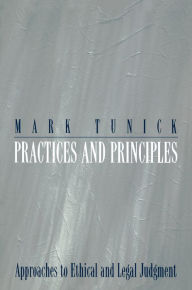 MARK TUNICK

PRACTICES AND PRINCIPLES

Approaches to Ethical and Legal Judgment